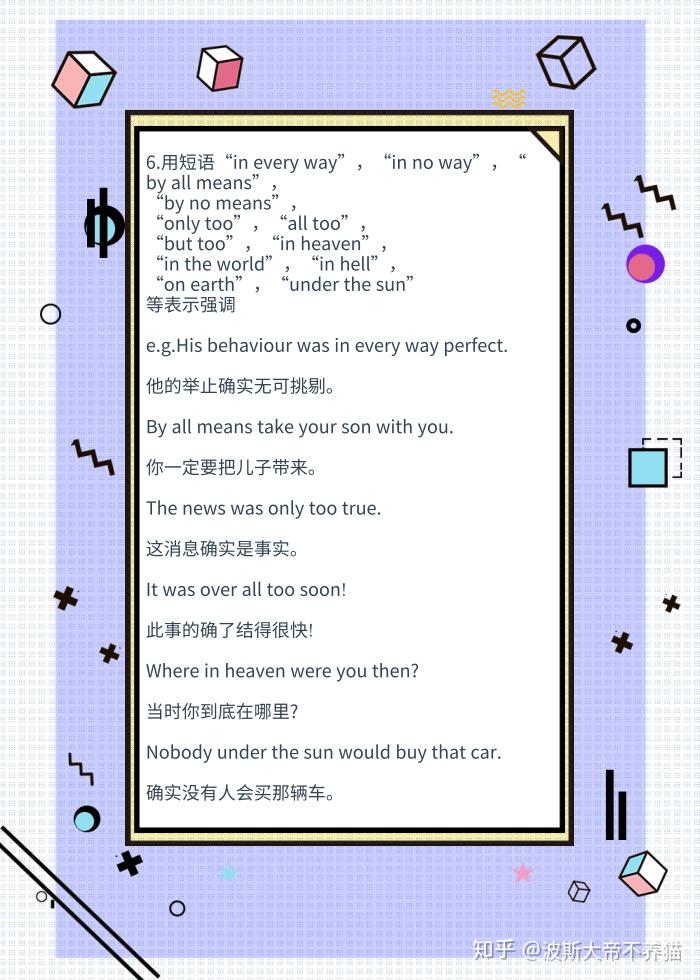 6.用短语“in every way”，“in no way”，“by all means”，“by no means”，“only too”，“all too”，“but too”，“in heaven”，“in the world”，“in hell”，“on earth”，“under the sun”等表示强调

e.g.His behaviour was in every way perfect.

他的举止确实无可挑剔。

By all means take your son with you.

你一定要把儿子带来。

The news was only too true.

这消息确实是事实。

It was over all too soon!

此事的确了结得很快!

Where in heaven were you then?

当时你到底在哪里?

Nobody under the sun would buy that car.

确实没有人会买那辆车。

知乎 @波斯大帝不养猫